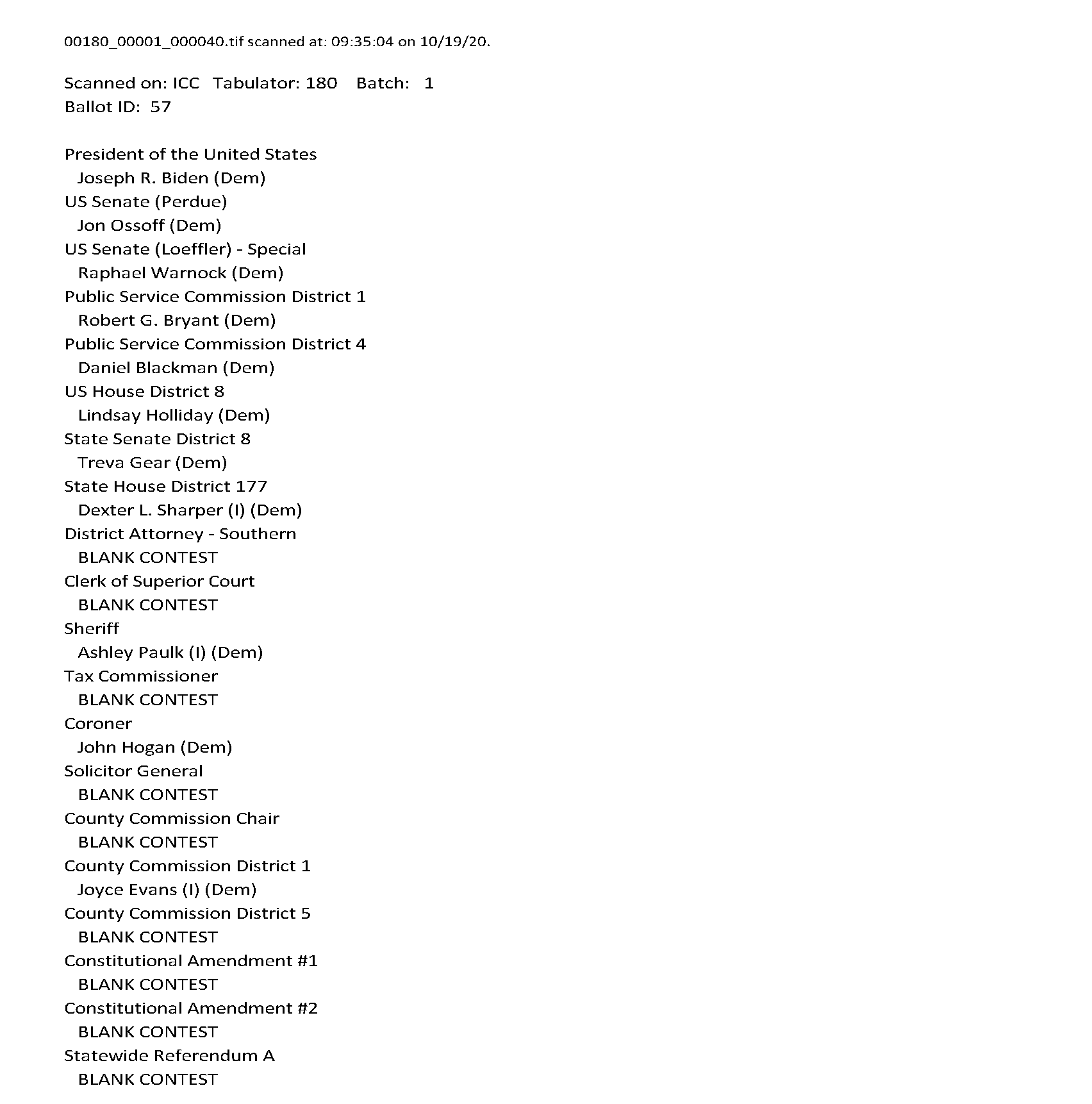 00180_00001_000040.tif scanned at: 09:35:04 on 10/19/20.

Scanned on: ICC Tabulator: 180 Batch: 1
Ballot ID: 57

President of the United States
Joseph R. Biden (Dem)
US Senate (Perdue)
Jon Ossoff (Dem)
US Senate (Loeffler) - Special
Raphael Warnock (Dem)
Public Service Commission District 1
Robert G. Bryant (Dem)
Public Service Commission District 4
Daniel Blackman (Dem)
US House District 8
Lindsay Holliday (Dem)
State Senate District 8
Treva Gear (Dem)
State House District 177
Dexter L. Sharper (I) (Dem)
District Attorney - Southern
BLANK CONTEST
Clerk of Superior Court
BLANK CONTEST
Sheriff
Ashley Paulk (I) (Dem)
Tax Commissioner
BLANK CONTEST
Coroner
John Hogan (Dem)
Solicitor General
BLANK CONTEST
County Commission Chair
BLANK CONTEST
County Commission District 1
Joyce Evans (I) (Dem)
County Commission District 5
BLANK CONTEST
Constitutional Amendment #1
BLANK CONTEST
Constitutional Amendment #2
BLANK CONTEST
Statewide Referendum A
BLANK CONTEST